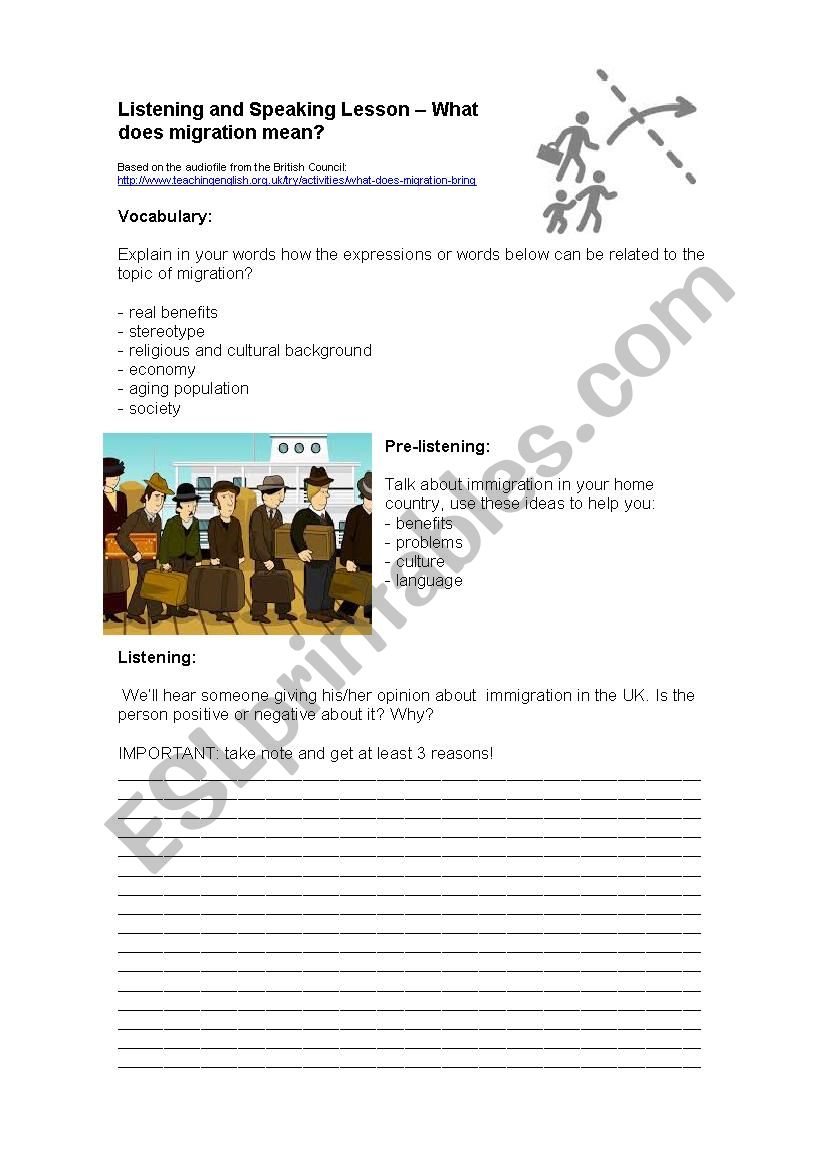 Listening and Speaking Lesson – What does migration mean?

Based on the audiofile from the British Council:
http://www.teachingenglish.org.uk/try/activities/what-does-migration-bring

Vocabulary:

Explain in your words how the expressions or words below can be related to the topic of migration?

- real benefits
- stereotype
- religious and cultural background
- economy
- aging population
- society

Pre-listening:

Talk about immigration in your home country, use these ideas to help you:
- benefits
- problems
- culture
- language

Listening:

We'll hear someone giving his/her opinion about immigration in the UK. Is the person positive or negative about it? Why?

IMPORTANT: take note and get at least 3 reasons!

ESLprintables.com